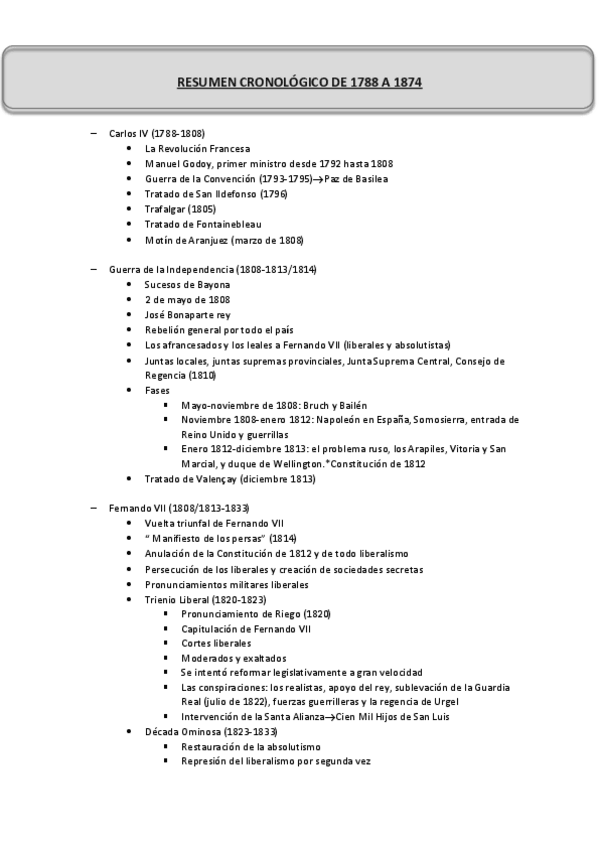 RESUMEN CRONOLÓGICO DE 1788 A 1874

– Carlos IV (1788-1808)
• La Revolución Francesa
• Manuel Godoy, primer ministro desde 1792 hasta 1808
• Guerra de la Convención (1793-1795)→Paz de Basilea
• Tratado de San Ildefonso (1796)
• Trafalgar (1805)
• Tratado de Fontainebleau
• Motín de Aranjuez (marzo de 1808)

– Guerra de la Independencia (1808-1813/1814)
• Sucesos de Bayona
• 2 de mayo de 1808
• José Bonaparte rey
• Rebelión general por todo el país
• Los afrancesados y los leales a Fernando VII (liberales y absolutistas)
• Juntas locales, juntas supremas provinciales, Junta Suprema Central, Consejo de Regencia (1810)
• Fases
▪ Mayo-noviembre de 1808: Bruch y Bailén
▪ Noviembre 1808-enero 1812: Napoleón en España, Somosierra, entrada de Reino Unido y guerrillas
▪ Enero 1812-diciembre 1813: el problema ruso, los Arapiles, Vitoria y San Marcial, y duque de Wellington.*Constitución de 1812
• Tratado de Valençay (diciembre 1813)

– Fernando VII (1808/1813-1833)
• Vuelta triunfal de Fernando VII
• " Manifiesto de los persas" (1814)
• Anulación de la Constitución de 1812 y de todo liberalismo
• Persecución de los liberales y creación de sociedades secretas
• Pronunciamientos militares liberales
• Trienio Liberal (1820-1823)
▪ Pronunciamiento de Riego (1820)
▪ Capitulación de Fernando VII
▪ Cortes liberales
▪ Moderados y exaltados
▪ Se intentó reformar legislativamente a gran velocidad
▪ Las conspiraciones: los realistas, apoyo del rey, sublevación de la Guardia Real (julio de 1822), fuerzas guerrilleras y la regencia de Urgel
▪ Intervención de la Santa Alianza→Cien Mil Hijos de San Luis
• Década Ominosa (1823-1833)
▪ Restauración de la absolutismo
▪ Represión del liberalismo por segunda vez